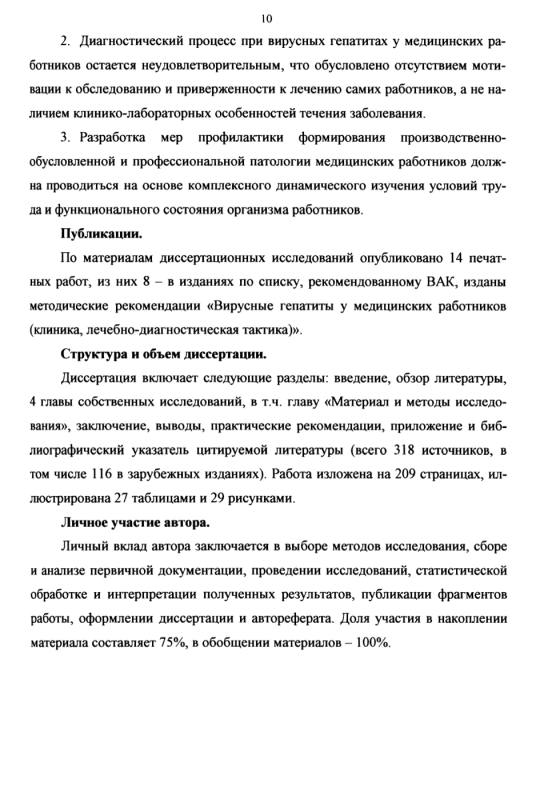 10

2. Диагностический процесс при вирусных гепатитах у медицинских работников остается неудовлетворительным, что обусловлено отсутствием мотивации к обследованию и приверженности к лечению самих работников, а не наличием клинико-лабораторных особенностей течения заболевания.

3. Разработка мер профилактики формирования производственно-обусловленной и профессиональной патологии медицинских работников должна проводиться на основе комплексного динамического изучения условий труда и функционального состояния организма работников.

Публикации.

По материалам диссертационных исследований опубликовано 14 печатных работ, из них 8 – в изданиях по списку, рекомендованному ВАК, изданы методические рекомендации «Вирусные гепатиты у медицинских работников (клиника, лечебно-диагностическая тактика)».

Структура и объем диссертации.

Диссертация включает следующие разделы: введение, обзор литературы, 4 главы собственных исследований, в т.ч. главу «Материал и методы исследования», заключение, выводы, практические рекомендации, приложение и библиографический указатель цитируемой литературы (всего 318 источников, в том числе 116 в зарубежных изданиях). Работа изложена на 209 страницах, иллюстрирована 27 таблицами и 29 рисунками.

Личное участие автора.

Личный вклад автора заключается в выборе методов исследования, сборе и анализе первичной документации, проведении исследований, статистической обработке и интерпретации полученных результатов, публикации фрагментов работы, оформлении диссертации и автореферата. Доля участия в накоплении материала составляет 75%, в обобщении материалов – 100%.